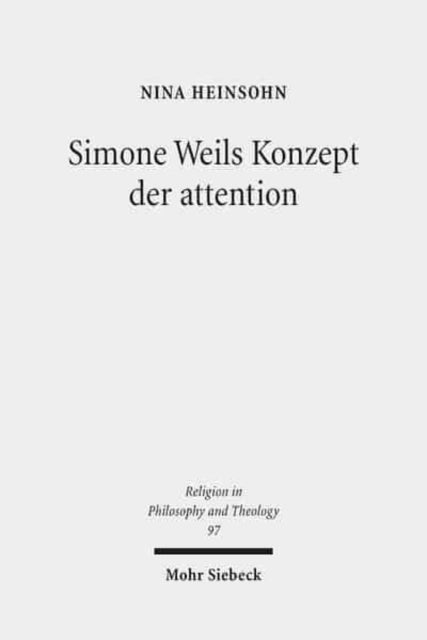 NINA HEINSOHN

Simone Weils Konzept der attention

Religion in Philosophy and Theology 97

Mohr Siebeck